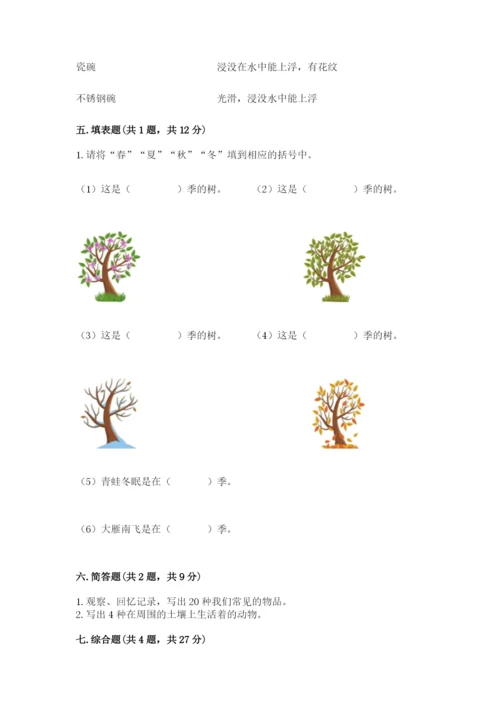 瓷碗　　　　　　　　　　浸没在水中能上浮，有花纹

不锈钢碗　　　　　　　　光滑，浸没水中能上浮

五. 填表题(共 1 题，共 12 分)

1. 请将“春”“夏”“秋”“冬”填到相应的括号中。

（1）这是（　　　　）季的树。　（2）这是（　　　　）季的树。

（3）这是（　　　　）季的树。　（4）这是（　　　　）季的树。

（5）青蛙冬眠是在（　　　）季。

（6）大雁南飞是在（　　　）季。

六. 简答题(共 2 题，共 9 分)

1. 观察、回忆记录，写出 20 种我们常见的物品。
2. 写出 4 种在周围的土壤上生活着的动物。

七. 综合题(共 4 题，共 27 分)